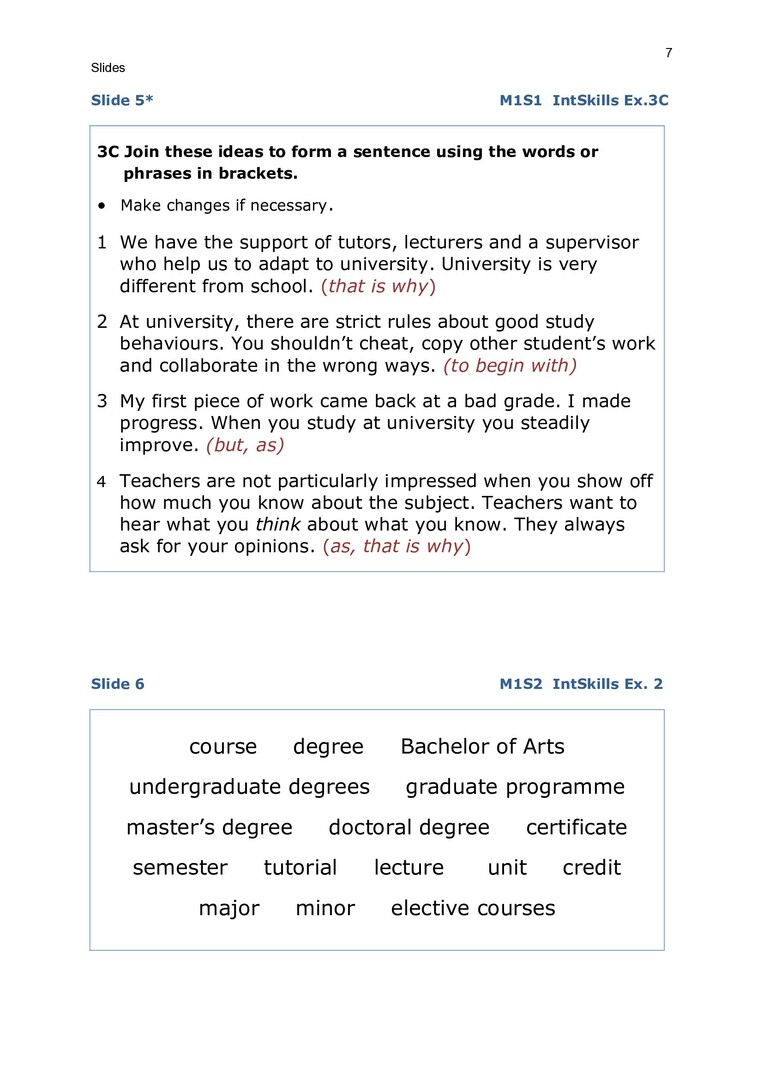 7

Slides

Slide 5* M1S1 IntSkills Ex.3C

3C Join these ideas to form a sentence using the words or phrases in brackets.

• Make changes if necessary.

1 We have the support of tutors, lecturers and a supervisor who help us to adapt to university. University is very different from school. (that is why)

2 At university, there are strict rules about good study behaviours. You shouldn't cheat, copy other student's work and collaborate in the wrong ways. (to begin with)

3 My first piece of work came back at a bad grade. I made progress. When you study at university you steadily improve. (but, as)

4 Teachers are not particularly impressed when you show off how much you know about the subject. Teachers want to hear what you think about what you know. They always ask for your opinions. (as, that is why)

Slide 6 M1S2 IntSkills Ex. 2

course degree Bachelor of Arts

undergraduate degrees graduate programme

master's degree doctoral degree certificate

semester tutorial lecture unit credit

major minor elective courses